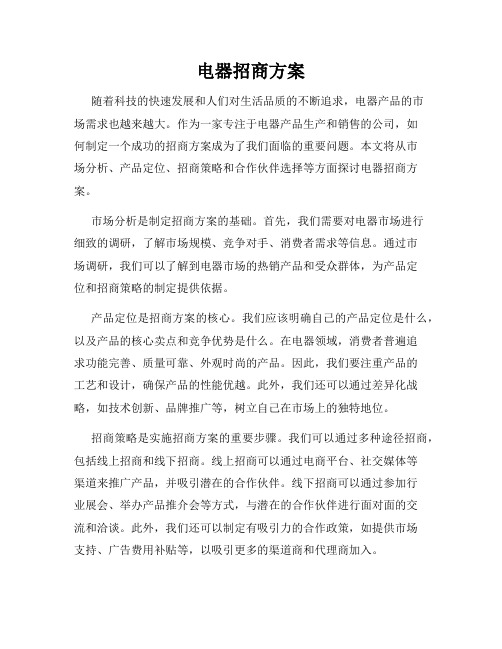 电器招商方案

随着科技的快速发展和人们对生活品质的不断追求，电器产品的市场需求也越来越大。作为一家专注于电器产品生产和销售的公司，如何制定一个成功的招商方案成为了我们面临的重要问题。本文将从市场分析、产品定位、招商策略和合作伙伴选择等方面探讨电器招商方案。

市场分析是制定招商方案的基础。首先，我们需要对电器市场进行细致的调研，了解市场规模、竞争对手、消费者需求等信息。通过市场调研，我们可以了解到电器市场的热销产品和受众群体，为产品定位和招商策略的制定提供依据。

产品定位是招商方案的核心。我们应该明确自己的产品定位是什么，以及产品的核心卖点和竞争优势是什么。在电器领域，消费者普遍追求功能完善、质量可靠、外观时尚的产品。因此，我们要注重产品的工艺和设计，确保产品的性能优越。此外，我们还可以通过差异化战略，如技术创新、品牌推广等，树立自己在市场上的独特地位。

招商策略是实施招商方案的重要步骤。我们可以通过多种途径招商，包括线上招商和线下招商。线上招商可以通过电商平台、社交媒体等渠道来推广产品，并吸引潜在的合作伙伴。线下招商可以通过参加行业展会、举办产品推介会等方式，与潜在的合作伙伴进行面对面的交流和洽谈。此外，我们还可以制定有吸引力的合作政策，如提供市场支持、广告费用补贴等，以吸引更多的渠道商和代理商加入。